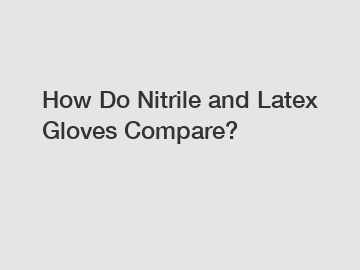 How Do Nitrile and Latex Gloves Compare?